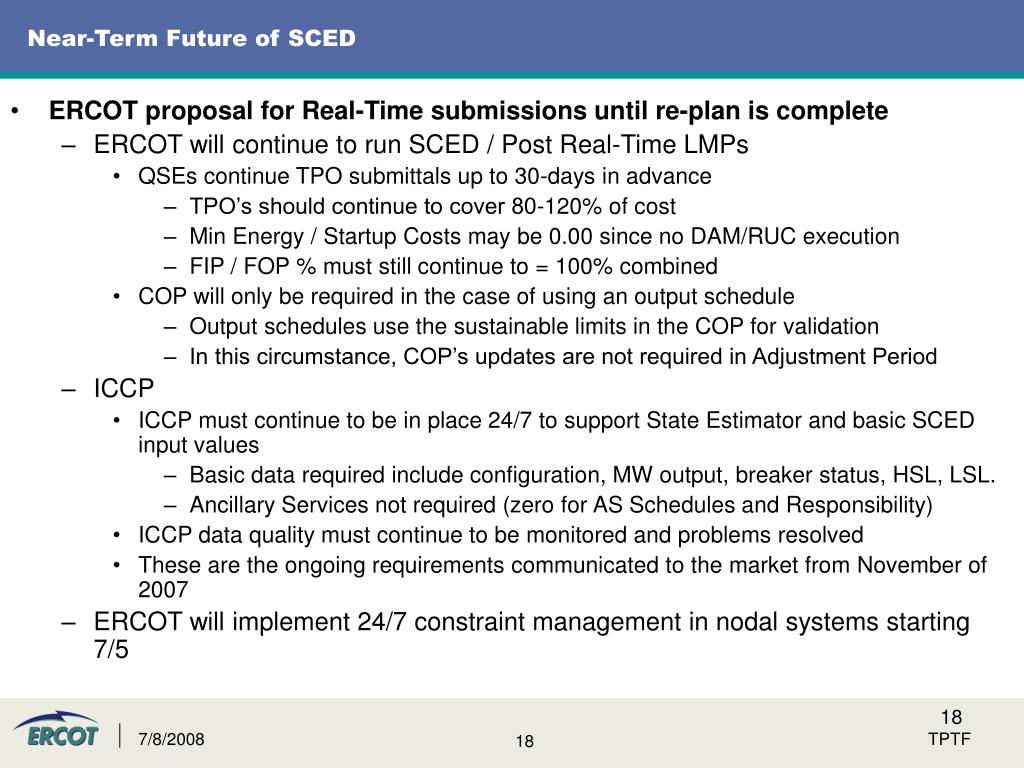 Near-Term Future of SCED

• ERCOT proposal for Real-Time submissions until re-plan is complete
– ERCOT will continue to run SCED / Post Real-Time LMPs
• QSEs continue TPO submittals up to 30-days in advance
– TPO's should continue to cover 80-120% of cost
– Min Energy / Startup Costs may be 0.00 since no DAM/RUC execution
– FIP / FOP % must still continue to = 100% combined
• COP will only be required in the case of using an output schedule
– Output schedules use the sustainable limits in the COP for validation
– In this circumstance, COP's updates are not required in Adjustment Period
– ICCP
• ICCP must continue to be in place 24/7 to support State Estimator and basic SCED input values
– Basic data required include configuration, MW output, breaker status, HSL, LSL.
– Ancillary Services not required (zero for AS Schedules and Responsibility)
• ICCP data quality must continue to be monitored and problems resolved
• These are the ongoing requirements communicated to the market from November of 2007
– ERCOT will implement 24/7 constraint management in nodal systems starting 7/5

ERCOT 7/8/2008 18 18 TPTF